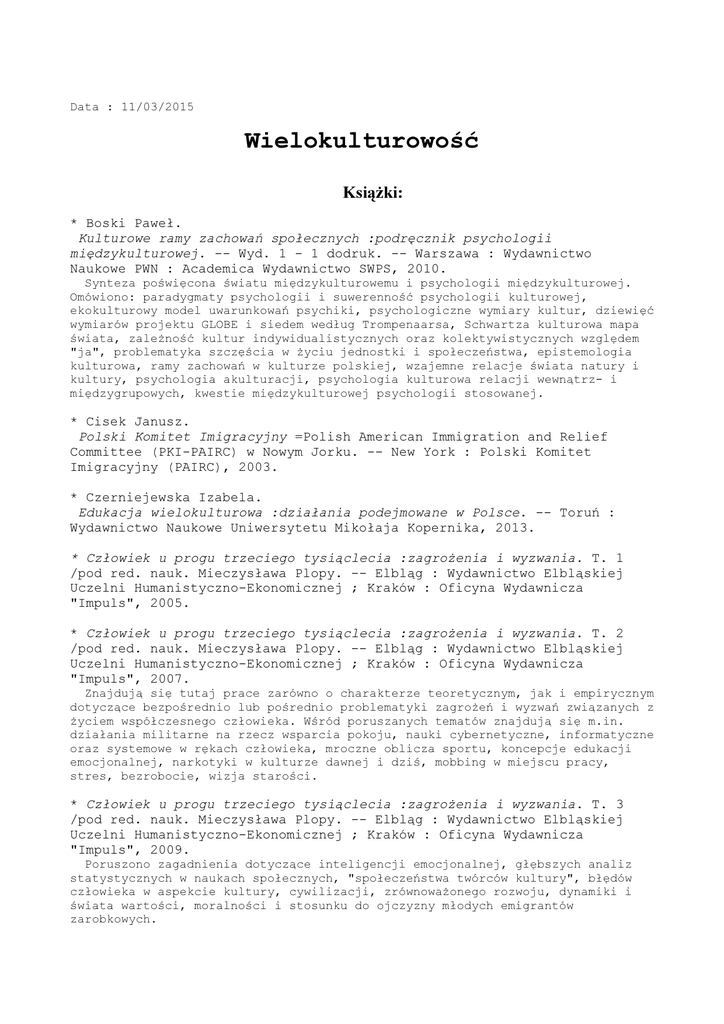 Data : 11/03/2015

Wielokulturowość

Książki:

* Boski Paweł.
Kulturowe ramy zachowań społecznych :podręcznik psychologii międzykulturowej. -- Wyd. 1 - 1 dodruk. -- Warszawa : Wydawnictwo Naukowe PWN : Academica Wydawnictwo SWPS, 2010.
Synteza poświęcona światu międzykulturowemu i psychologii międzykulturowej. Omówiono: paradygmaty psychologii i suwerenność psychologii kulturowej, ekokulturowy model uwarunkowań psychiki, psychologiczne wymiary kultur, dziewięć wymiarów projektu GLOBE i siedem według Trompenaarsa, Schwartza kulturowa mapa świata, zależność kultur indywidualistycznych oraz kolektywistycznych względem "ja", problematyka szczęścia w życiu jednostki i społeczeństwa, epistemologia kulturowa, ramy zachowań w kulturze polskiej, wzajemne relacje świata natury i kultury, psychologia akulturacji, psychologia kulturowa relacji wewnątrz- i międzygrupowych, kwestie międzykulturowej psychologii stosowanej.

* Cisek Janusz.
Polski Komitet Imigracyjny =Polish American Immigration and Relief Committee (PKI-PAIRC) w Nowym Jorku. -- New York : Polski Komitet Imigracyjny (PAIRC), 2003.

* Czerniejewska Izabela.
Edukacja wielokulturowa :działania podejmowane w Polsce. -- Toruń : Wydawnictwo Naukowe Uniwersytetu Mikołaja Kopernika, 2013.

* Człowiek u progu trzeciego tysiąclecia :zagrożenia i wyzwania. T. 1 /pod red. nauk. Mieczysława Plopy. -- Elbląg : Wydawnictwo Elbląskiej Uczelni Humanistyczno-Ekonomicznej ; Kraków : Oficyna Wydawnicza "Impuls", 2005.

* Człowiek u progu trzeciego tysiąclecia :zagrożenia i wyzwania. T. 2 /pod red. nauk. Mieczysława Plopy. -- Elbląg : Wydawnictwo Elbląskiej Uczelni Humanistyczno-Ekonomicznej ; Kraków : Oficyna Wydawnicza "Impuls", 2007.
Znajdują się tutaj prace zarówno o charakterze teoretycznym, jak i empirycznym dotyczące bezpośrednio lub pośrednio problematyki zagrożeń i wyzwań związanych z życiem współczesnego człowieka. Wśród poruszanych tematów znajdują się m.in. działania militarne na rzecz wsparcia pokoju, nauki cybernetyczne, informatyczne oraz systemowe w rękach człowieka, mroczne oblicza sportu, koncepcje edukacji emocjonalnej, narkotyki w kulturze dawnej i dziś, mobbing w miejscu pracy, stres, bezrobocie, wizja starości.

* Człowiek u progu trzeciego tysiąclecia :zagrożenia i wyzwania. T. 3 /pod red. nauk. Mieczysława Plopy. -- Elbląg : Wydawnictwo Elbląskiej Uczelni Humanistyczno-Ekonomicznej ; Kraków : Oficyna Wydawnicza "Impuls", 2009.
Poruszono zagadnienia dotyczące inteligencji emocjonalnej, głębszych analiz statystycznych w naukach społecznych, "społeczeństwa twórców kultury", błędów człowieka w aspekcie kultury, cywilizacji, zrównoważonego rozwoju, dynamiki i świata wartości, moralności i stosunku do ojczyzny młodych emigrantów zarobkowych.